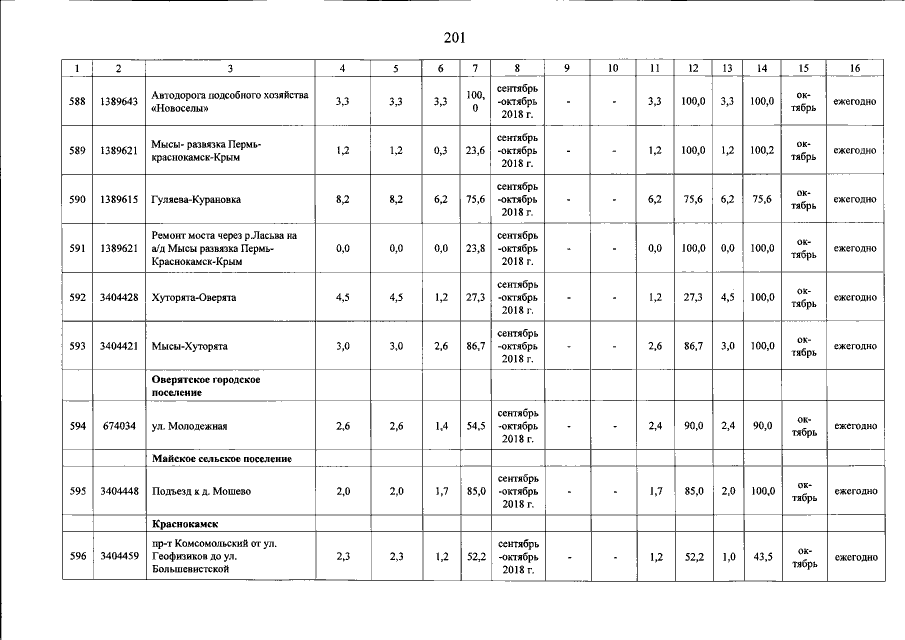 201

| 1 | 2 | 3 | 4 | 5 | 6 | 7 | 8 | 9 | 10 | 11 | 12 | 13 | 14 | 15 | 16 |
|---|---|---|---|---|---|---|---|---|---|---|---|---|---|---|---|
| 588 | 1389643 | Автодорога подсобного хозяйства «Новоселы» | 3,3 | 3,3 | 3,3 | 100,0 | сентябрь -октябрь 2018 г. | - | - | 3,3 | 100,0 | 3,3 | 100,0 | октябрь | ежегодно |
| 589 | 1389621 | Мысы- развязка Пермь-краснокамск-Крым | 1,2 | 1,2 | 0,3 | 23,6 | сентябрь -октябрь 2018 г. | - | - | 1,2 | 100,0 | 1,2 | 100,2 | октябрь | ежегодно |
| 590 | 1389615 | Гуляева-Курановка | 8,2 | 8,2 | 6,2 | 75,6 | сентябрь -октябрь 2018 г. | - | - | 6,2 | 75,6 | 6,2 | 75,6 | октябрь | ежегодно |
| 591 | 1389621 | Ремонт моста через р.Ласьва на а/д Мысы развязка Пермь-Краснокамск-Крым | 0,0 | 0,0 | 0,0 | 23,8 | сентябрь -октябрь 2018 г. | - | - | 0,0 | 100,0 | 0,0 | 100,0 | октябрь | ежегодно |
| 592 | 3404428 | Хуторята-Оверята | 4,5 | 4,5 | 1,2 | 27,3 | сентябрь -октябрь 2018 г. | - | - | 1,2 | 27,3 | 4,5 | 100,0 | октябрь | ежегодно |
| 593 | 3404421 | Мысы-Хуторята | 3,0 | 3,0 | 2,6 | 86,7 | сентябрь -октябрь 2018 г. | - | - | 2,6 | 86,7 | 3,0 | 100,0 | октябрь | ежегодно |
| | | Оверятское городское поселение | | | | | | | | | | | | | |
| 594 | 674034 | ул. Молодежная | 2,6 | 2,6 | 1,4 | 54,5 | сентябрь -октябрь 2018 г. | - | - | 2,4 | 90,0 | 2,4 | 90,0 | октябрь | ежегодно |
| | | Майское сельское поселение | | | | | | | | | | | | | |
| 595 | 3404448 | Подъезд к д. Мошево | 2,0 | 2,0 | 1,7 | 85,0 | сентябрь -октябрь 2018 г. | - | - | 1,7 | 85,0 | 2,0 | 100,0 | октябрь | ежегодно |
| | | Краснокамск | | | | | | | | | | | | | |
| 596 | 3404459 | пр-т Комсомольский от ул. Геофизиков до ул. Большевистской | 2,3 | 2,3 | 1,2 | 52,2 | сентябрь -октябрь 2018 г. | - | - | 1,2 | 52,2 | 1,0 | 43,5 | октябрь | ежегодно |